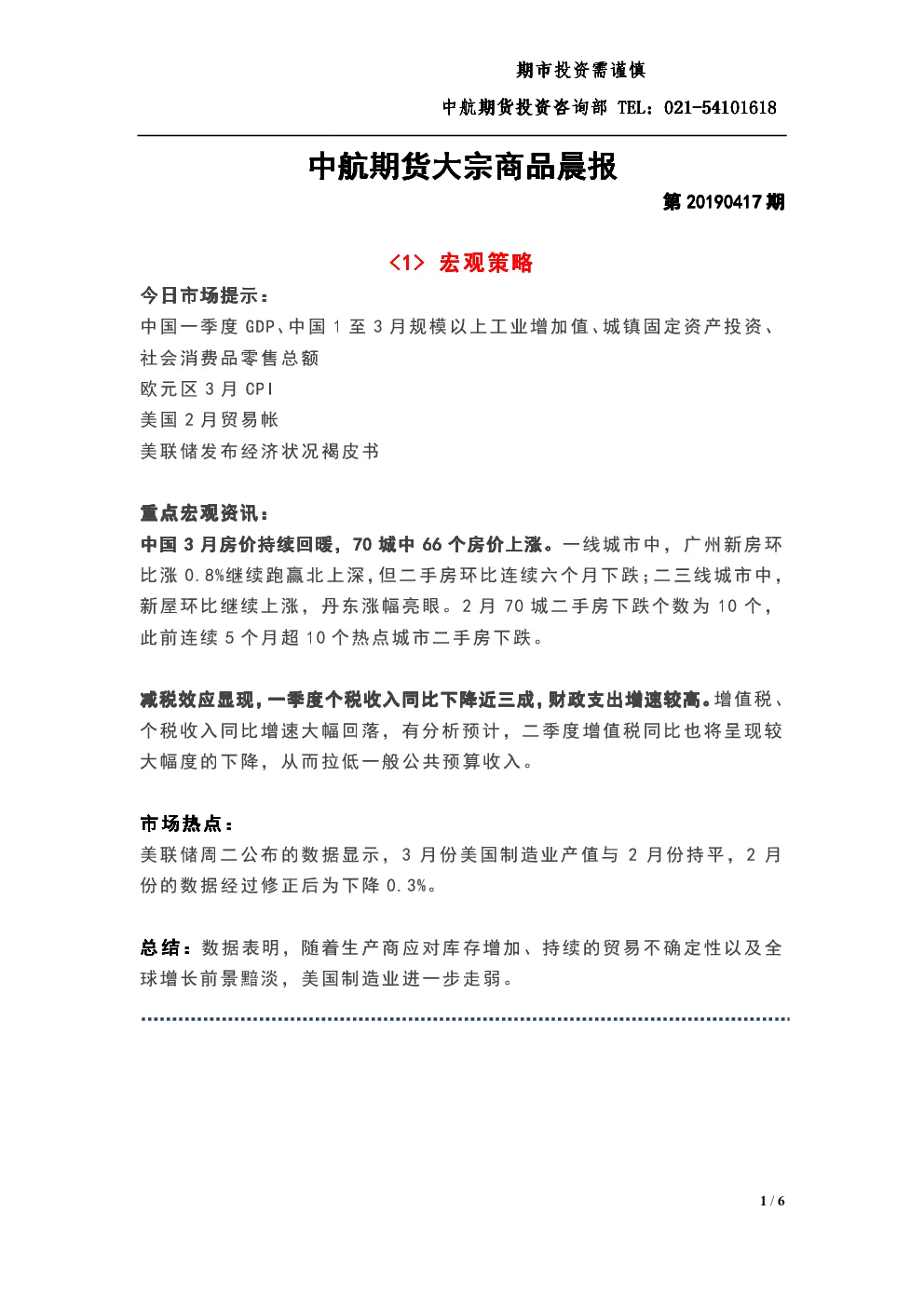 期市投资需谨慎

中航期货投资咨询部 TEL：021-54101618

中航期货大宗商品晨报

第 20190417 期

<1> 宏观策略

今日市场提示：

中国一季度 GDP、中国 1 至 3 月规模以上工业增加值、城镇固定资产投资、社会消费品零售总额

欧元区 3 月 CPI

美国 2 月贸易帐

美联储发布经济状况褐皮书

重点宏观资讯：

中国 3 月房价持续回暖，70 城中 66 个房价上涨。一线城市中，广州新房环比涨 0.8%继续跑赢北上深，但二手房环比连续六个月下跌；二三线城市中，新屋环比继续上涨，丹东涨幅亮眼。2 月 70 城二手房下跌个数为 10 个，此前连续 5 个月超 10 个热点城市二手房下跌。

减税效应显现，一季度个税收入同比下降近三成，财政支出增速较高。增值税、个税收入同比增速大幅回落，有分析预计，二季度增值税同比也将呈现较大幅度的下降，从而拉低一般公共预算收入。

市场热点：

美联储周二公布的数据显示，3 月份美国制造业产值与 2 月份持平，2 月份的数据经过修正后为下降 0.3%。

总结：数据表明，随着生产商应对库存增加、持续的贸易不确定性以及全球增长前景黯淡，美国制造业进一步走弱。

1 / 6